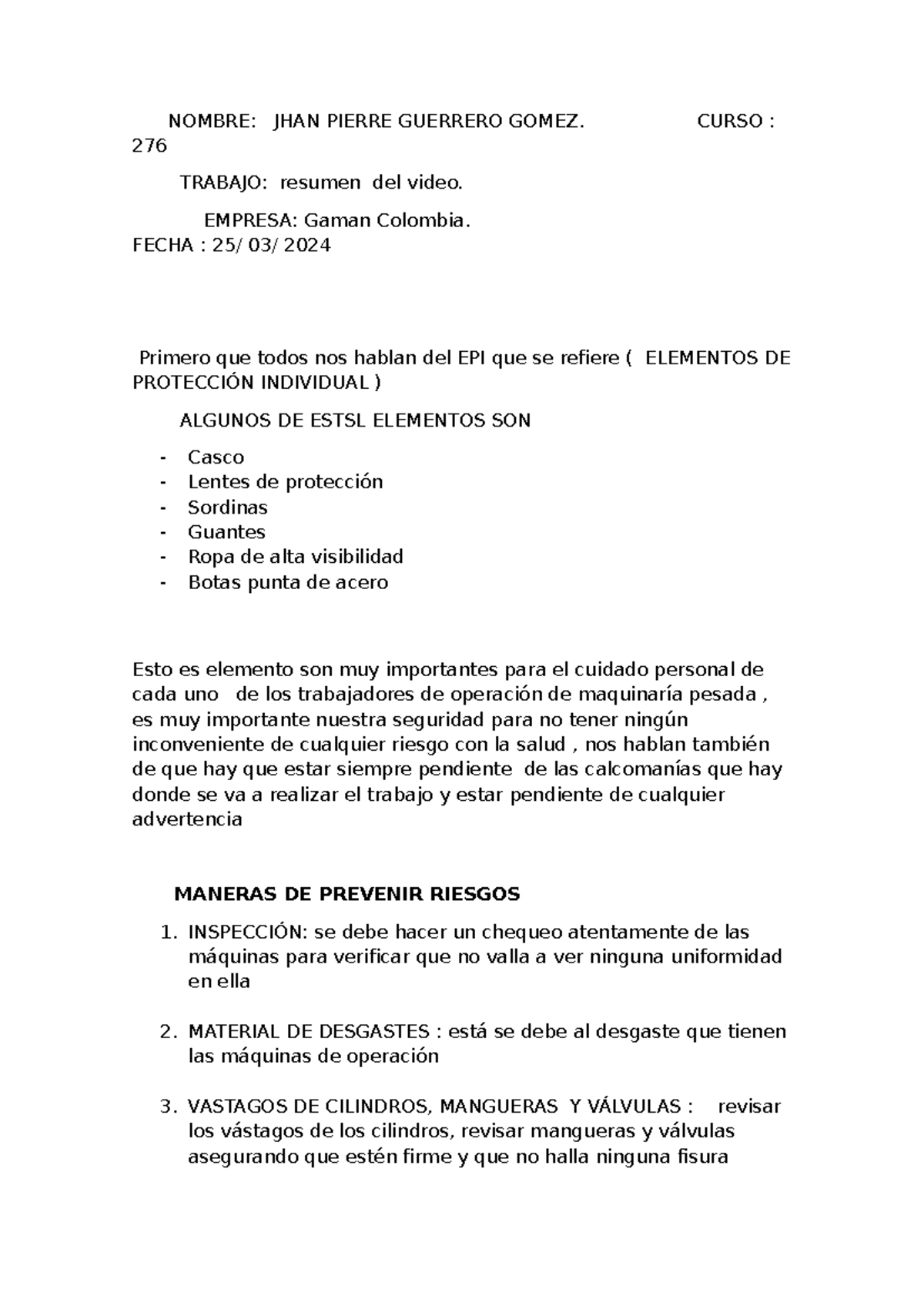 NOMBRE: JHAN PIERRE GUERRERO GOMEZ. CURSO : 276

TRABAJO: resumen del video.

EMPRESA: Gaman Colombia.
FECHA : 25/ 03/ 2024

Primero que todos nos hablan del EPI que se refiere ( ELEMENTOS DE PROTECCIÓN INDIVIDUAL )

ALGUNOS DE ESTSL ELEMENTOS SON

- Casco
- Lentes de protección
- Sordinas
- Guantes
- Ropa de alta visibilidad
- Botas punta de acero

Esto es elemento son muy importantes para el cuidado personal de cada uno de los trabajadores de operación de maquinaría pesada , es muy importante nuestra seguridad para no tener ningún inconveniente de cualquier riesgo con la salud , nos hablan también de que hay que estar siempre pendiente de las calcomanías que hay donde se va a realizar el trabajo y estar pendiente de cualquier advertencia

MANERAS DE PREVENIR RIESGOS

1. INSPECCIÓN: se debe hacer un chequeo atentamente de las máquinas para verificar que no valla a ver ninguna uniformidad en ella

2. MATERIAL DE DESGASTES : está se debe al desgaste que tienen las máquinas de operación

3. VASTAGOS DE CILINDROS, MANGUERAS Y VÁLVULAS : revisar los vástagos de los cilindros, revisar mangueras y válvulas asegurando que estén firme y que no halla ninguna fisura